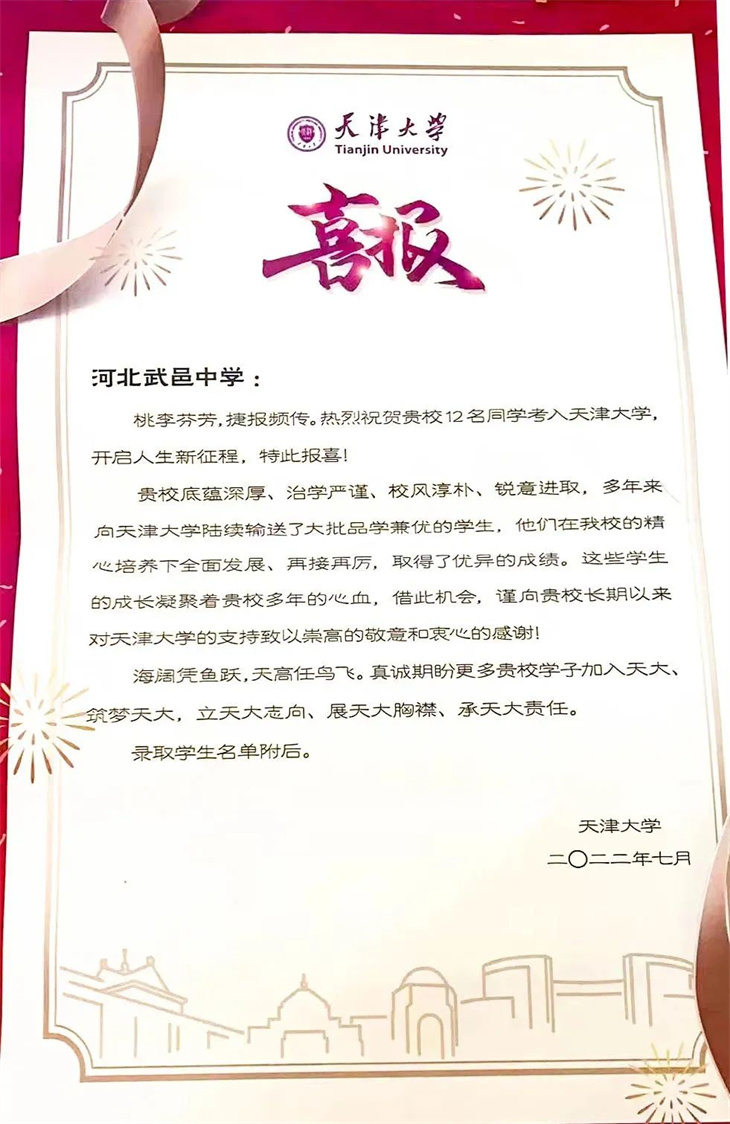 天津大学
Tianjin University

喜报

河北武邑中学：

桃李芬芳，捷报频传。热烈祝贺贵校12名同学考入天津大学，开启人生新征程，特此报喜！

贵校底蕴深厚、治学严谨、校风淳朴、锐意进取，多年来向天津大学陆续输送了大批品学兼优的学生，他们在我校的精心培养下全面发展、再接再厉，取得了优异的成绩。这些学生的成长凝聚着贵校多年的心血，借此机会，谨向贵校长期以来对天津大学的支持致以崇高的敬意和衷心的感谢！

海阔凭鱼跃，天高任鸟飞。真诚期盼更多贵校学子加入天大、筑梦天大，立天大志向、展天大胸襟、承天大责任。

录取学生名单附后。

天津大学
二〇二二年七月